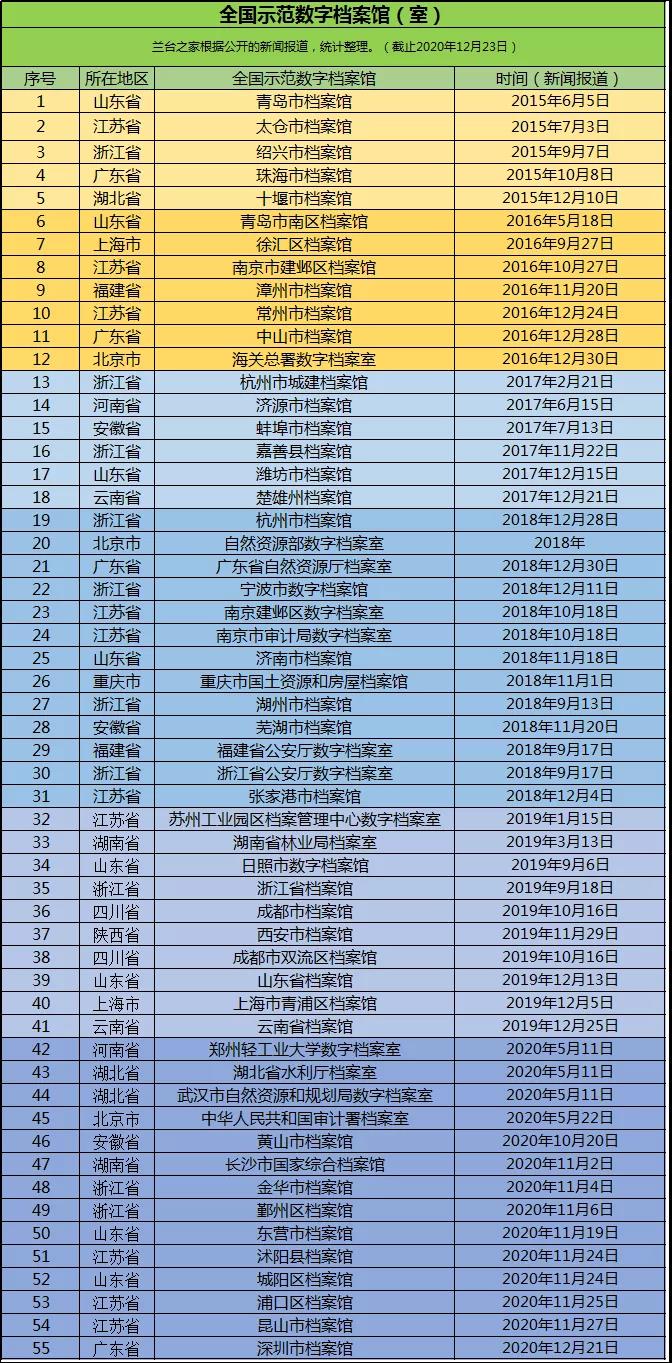 全国示范数字档案馆（室）

兰台之家根据公开的新闻报道，统计整理。（截止2020年12月23日）

| 序号 | 所在地区 | 全国示范数字档案馆 | 时间（新闻报道） |
|---|---|---|---|
| 1 | 山东省 | 青岛市档案馆 | 2015年6月5日 |
| 2 | 江苏省 | 太仓市档案馆 | 2015年7月3日 |
| 3 | 浙江省 | 绍兴市档案馆 | 2015年9月7日 |
| 4 | 广东省 | 珠海市档案馆 | 2015年10月8日 |
| 5 | 湖北省 | 十堰市档案馆 | 2015年12月10日 |
| 6 | 山东省 | 青岛市南区档案馆 | 2016年5月18日 |
| 7 | 上海市 | 徐汇区档案馆 | 2016年9月27日 |
| 8 | 江苏省 | 南京市建邺区档案馆 | 2016年10月27日 |
| 9 | 福建省 | 漳州市档案馆 | 2016年11月20日 |
| 10 | 江苏省 | 常州市档案馆 | 2016年12月24日 |
| 11 | 广东省 | 中山市档案馆 | 2016年12月28日 |
| 12 | 北京市 | 海关总署数字档案室 | 2016年12月30日 |
| 13 | 浙江省 | 杭州市城建档案馆 | 2017年2月21日 |
| 14 | 河南省 | 济源市档案馆 | 2017年6月15日 |
| 15 | 安徽省 | 蚌埠市档案馆 | 2017年7月13日 |
| 16 | 浙江省 | 嘉善县档案馆 | 2017年11月22日 |
| 17 | 山东省 | 潍坊市档案馆 | 2017年12月15日 |
| 18 | 云南省 | 楚雄州档案馆 | 2017年12月21日 |
| 19 | 浙江省 | 杭州市档案馆 | 2018年12月28日 |
| 20 | 北京市 | 自然资源部数字档案室 | 2018年 |
| 21 | 广东省 | 广东省自然资源厅档案室 | 2018年12月30日 |
| 22 | 浙江省 | 宁波市数字档案馆 | 2018年12月11日 |
| 23 | 江苏省 | 南京建邺区数字档案室 | 2018年10月18日 |
| 24 | 江苏省 | 南京市审计局数字档案室 | 2018年10月18日 |
| 25 | 山东省 | 济南市档案馆 | 2018年11月18日 |
| 26 | 重庆市 | 重庆市国土资源和房屋档案馆 | 2018年11月1日 |
| 27 | 浙江省 | 湖州市档案馆 | 2018年9月13日 |
| 28 | 安徽省 | 芜湖市档案馆 | 2018年11月20日 |
| 29 | 福建省 | 福建省公安厅数字档案室 | 2018年9月17日 |
| 30 | 浙江省 | 浙江省公安厅数字档案室 | 2018年9月17日 |
| 31 | 江苏省 | 张家港市档案馆 | 2018年12月4日 |
| 32 | 江苏省 | 苏州工业园区档案管理中心数字档案室 | 2019年1月15日 |
| 33 | 湖南省 | 湖南省林业局档案室 | 2019年3月13日 |
| 34 | 山东省 | 日照市数字档案馆 | 2019年9月6日 |
| 35 | 浙江省 | 浙江省档案馆 | 2019年9月18日 |
| 36 | 四川省 | 成都市档案馆 | 2019年10月16日 |
| 37 | 陕西省 | 西安市档案馆 | 2019年11月29日 |
| 38 | 四川省 | 成都市双流区档案馆 | 2019年10月16日 |
| 39 | 山东省 | 山东省档案馆 | 2019年12月13日 |
| 40 | 上海市 | 上海市青浦区档案馆 | 2019年12月5日 |
| 41 | 云南省 | 云南省档案馆 | 2019年12月25日 |
| 42 | 河南省 | 郑州轻工业大学数字档案室 | 2020年5月11日 |
| 43 | 湖北省 | 湖北省水利厅档案室 | 2020年5月11日 |
| 44 | 湖北省 | 武汉市自然资源和规划局数字档案室 | 2020年5月11日 |
| 45 | 北京市 | 中华人民共和国审计署档案室 | 2020年5月22日 |
| 46 | 安徽省 | 黄山市档案馆 | 2020年10月20日 |
| 47 | 湖南省 | 长沙市国家综合档案馆 | 2020年11月2日 |
| 48 | 浙江省 | 金华市档案馆 | 2020年11月4日 |
| 49 | 浙江省 | 鄞州区档案馆 | 2020年11月6日 |
| 50 | 山东省 | 东营市档案馆 | 2020年11月19日 |
| 51 | 江苏省 | 沭阳县档案馆 | 2020年11月24日 |
| 52 | 山东省 | 城阳区档案馆 | 2020年11月24日 |
| 53 | 江苏省 | 浦口区档案馆 | 2020年11月25日 |
| 54 | 江苏省 | 昆山市档案馆 | 2020年11月27日 |
| 55 | 广东省 | 深圳市档案馆 | 2020年12月21日 |